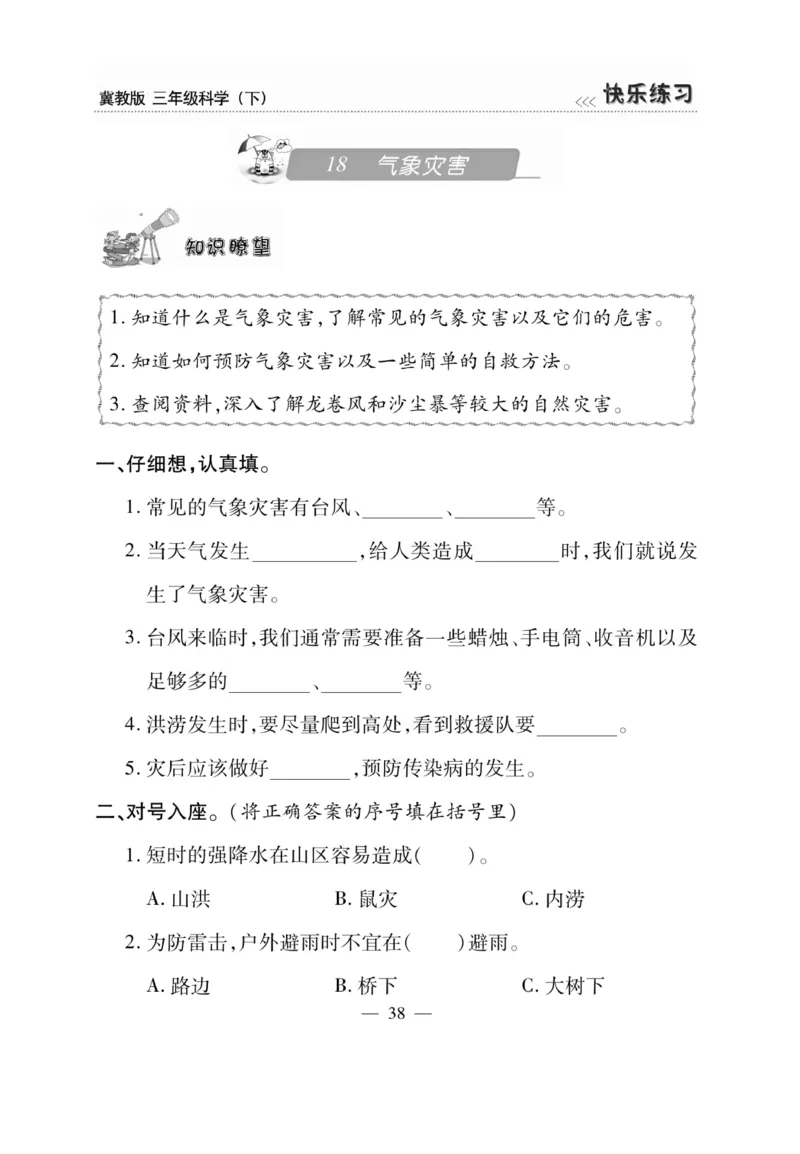 冀教版 三年级科学（下）

<<< 快乐练习

18 气象灾害

知识瞭望

1. 知道什么是气象灾害，了解常见的气象灾害以及它们的危害。
2. 知道如何预防气象灾害以及一些简单的自救方法。
3. 查阅资料，深入了解龙卷风和沙尘暴等较大的自然灾害。

一、仔细想，认真填。

1. 常见的气象灾害有台风、________、________等。

2. 当天气发生__________，给人类造成________时，我们就说发生了气象灾害。

3. 台风来临时，我们通常需要准备一些蜡烛、手电筒、收音机以及足够多的________、________等。

4. 洪涝发生时，要尽量爬到高处，看到救援队要________。

5. 灾后应该做好________，预防传染病的发生。

二、对号入座。（将正确答案的序号填在括号里）

1. 短时的强降水在山区容易造成(　　)。

A. 山洪　　B. 鼠灾　　C. 内涝

2. 为防雷击，户外避雨时不宜在(　　)避雨。

A. 路边　　B. 桥下　　C. 大树下

— 38 —